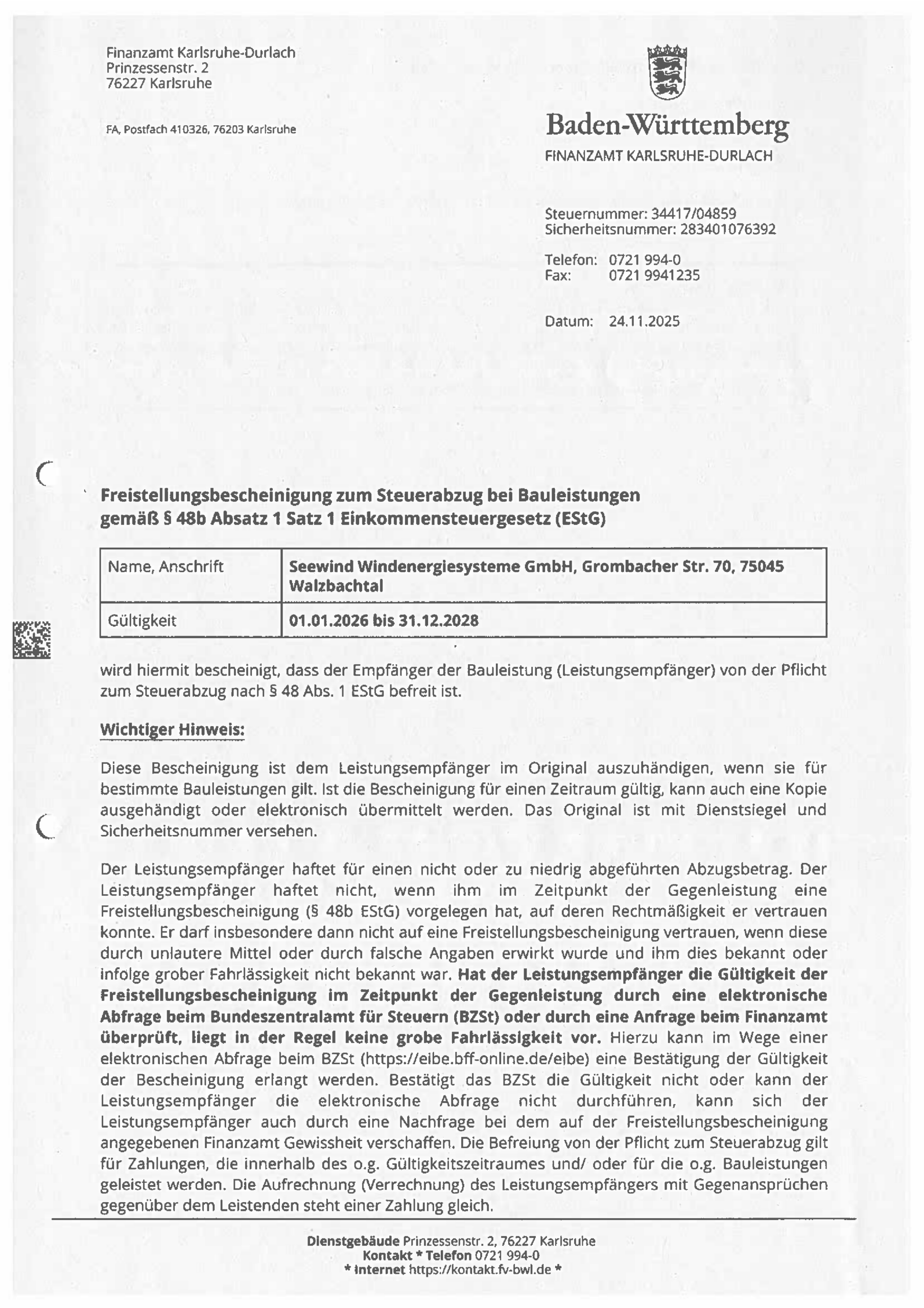 Finanzamt Karlsruhe-Durlach
Prinzessenstr. 2
76227 Karlsruhe

FA, Postfach 410326, 76203 Karlsruhe

Baden-Württemberg
FINANZAMT KARLSRUHE-DURLACH

Steuernummer: 34417/04859
Sicherheitsnummer: 283401076392

Telefon: 0721 994-0
Fax: 0721 9941235

Datum: 24.11.2025

Freistellungsbescheinigung zum Steuerabzug bei Bauleistungen gemäß § 48b Absatz 1 Satz 1 Einkommensteuergesetz (EStG)

| Name, Anschrift | Seewind Windenergiesysteme GmbH, Grombacher Str. 70, 75045 Walzbachtal |
|---|---|
| Gültigkeit | 01.01.2026 bis 31.12.2028 |

wird hiermit bescheinigt, dass der Empfänger der Bauleistung (Leistungsempfänger) von der Pflicht zum Steuerabzug nach § 48 Abs. 1 EStG befreit ist.

Wichtiger Hinweis:

Diese Bescheinigung ist dem Leistungsempfänger im Original auszuhändigen, wenn sie für bestimmte Bauleistungen gilt. Ist die Bescheinigung für einen Zeitraum gültig, kann auch eine Kopie ausgehändigt oder elektronisch übermittelt werden. Das Original ist mit Dienstsiegel und Sicherheitsnummer versehen.

Der Leistungsempfänger haftet für einen nicht oder zu niedrig abgeführten Abzugsbetrag. Der Leistungsempfänger haftet nicht, wenn ihm im Zeitpunkt der Gegenleistung eine Freistellungsbescheinigung (§ 48b EStG) vorgelegen hat, auf deren Rechtmäßigkeit er vertrauen konnte. Er darf insbesondere dann nicht auf eine Freistellungsbescheinigung vertrauen, wenn diese durch unlautere Mittel oder durch falsche Angaben erwirkt wurde und ihm dies bekannt oder infolge grober Fahrlässigkeit nicht bekannt war. Hat der Leistungsempfänger die Gültigkeit der Freistellungsbescheinigung im Zeitpunkt der Gegenleistung durch eine elektronische Abfrage beim Bundeszentralamt für Steuern (BZSt) oder durch eine Anfrage beim Finanzamt überprüft, liegt in der Regel keine grobe Fahrlässigkeit vor. Hierzu kann im Wege einer elektronischen Abfrage beim BZSt (https://eibe.bff-online.de/eibe) eine Bestätigung der Gültigkeit der Bescheinigung erlangt werden. Bestätigt das BZSt die Gültigkeit nicht oder kann der Leistungsempfänger die elektronische Abfrage nicht durchführen, kann sich der Leistungsempfänger auch durch eine Nachfrage bei dem auf der Freistellungsbescheinigung angegebenen Finanzamt Gewissheit verschaffen. Die Befreiung von der Pflicht zum Steuerabzug gilt für Zahlungen, die innerhalb des o.g. Gültigkeitszeitraumes und/ oder für die o.g. Bauleistungen geleistet werden. Die Aufrechnung (Verrechnung) des Leistungsempfängers mit Gegenansprüchen gegenüber dem Leistenden steht einer Zahlung gleich.

Dienstgebäude Prinzessenstr. 2, 76227 Karlsruhe
Kontakt * Telefon 0721 994-0
* Internet https://kontakt.fv-bwl.de *